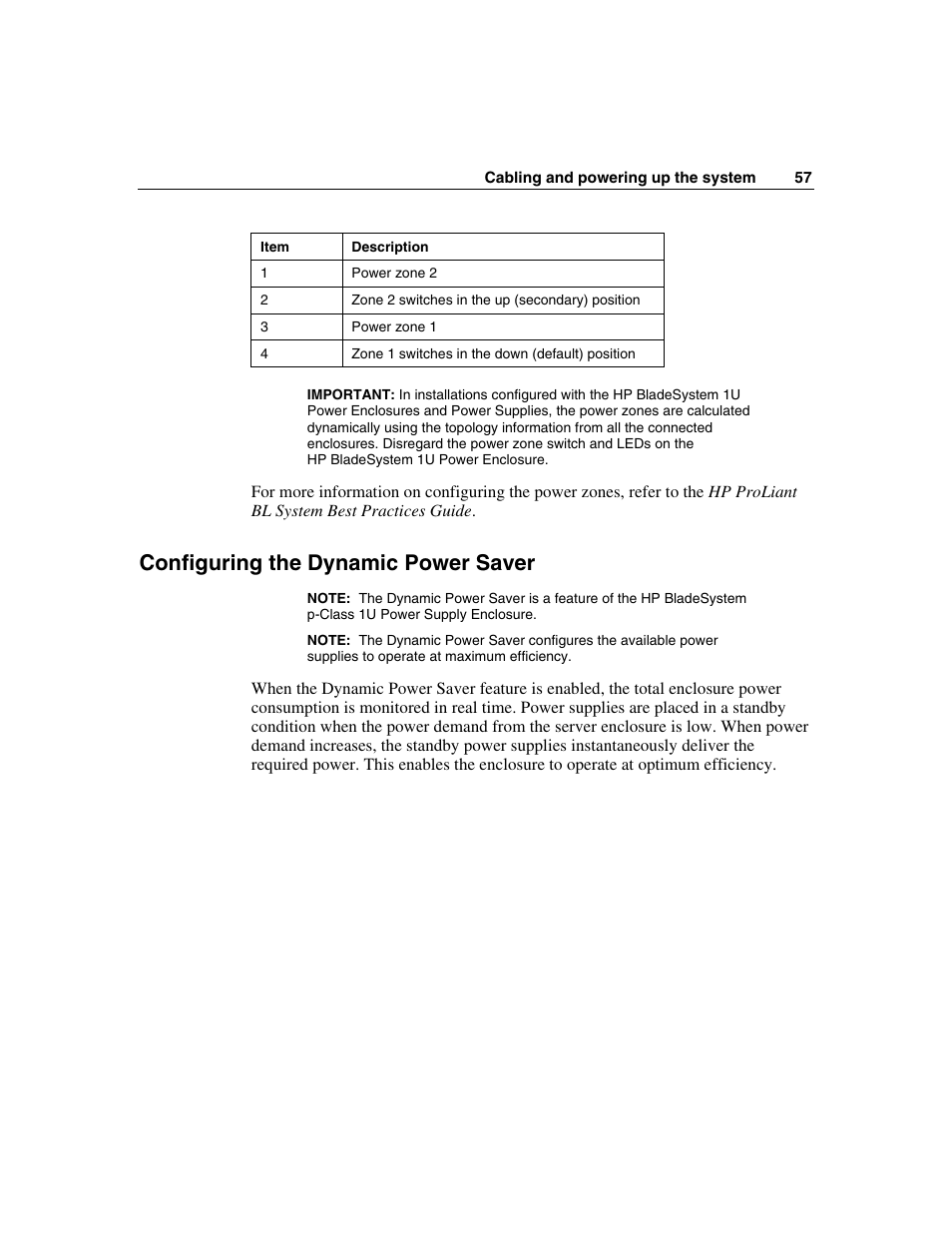 Cabling and powering up the system 57

| Item | Description |
|---|---|
| 1 | Power zone 2 |
| 2 | Zone 2 switches in the up (secondary) position |
| 3 | Power zone 1 |
| 4 | Zone 1 switches in the down (default) position |

IMPORTANT: In installations configured with the HP BladeSystem 1U Power Enclosures and Power Supplies, the power zones are calculated dynamically using the topology information from all the connected enclosures. Disregard the power zone switch and LEDs on the HP BladeSystem 1U Power Enclosure.

For more information on configuring the power zones, refer to the HP ProLiant BL System Best Practices Guide.

Configuring the Dynamic Power Saver

NOTE: The Dynamic Power Saver is a feature of the HP BladeSystem p-Class 1U Power Supply Enclosure.

NOTE: The Dynamic Power Saver configures the available power supplies to operate at maximum efficiency.

When the Dynamic Power Saver feature is enabled, the total enclosure power consumption is monitored in real time. Power supplies are placed in a standby condition when the power demand from the server enclosure is low. When power demand increases, the standby power supplies instantaneously deliver the required power. This enables the enclosure to operate at optimum efficiency.